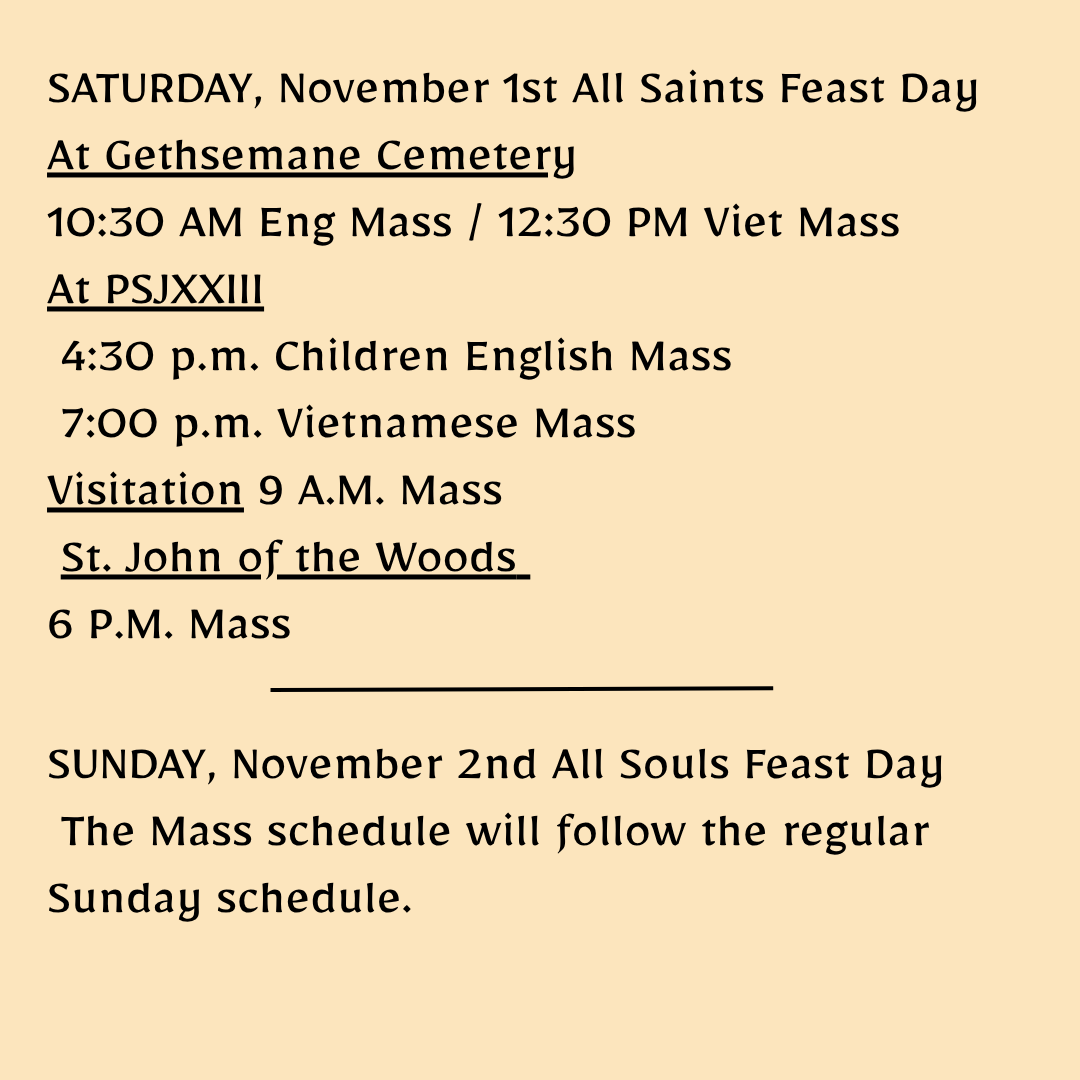 SATURDAY, November 1st All Saints Feast Day

At Gethsemane Cemetery

10:30 AM Eng Mass / 12:30 PM Viet Mass

At PSJXXIII

4:30 p.m. Children English Mass

7:00 p.m. Vietnamese Mass

Visitation 9 A.M. Mass

St. John of the Woods

6 P.M. Mass

SUNDAY, November 2nd All Souls Feast Day

The Mass schedule will follow the regular Sunday schedule.